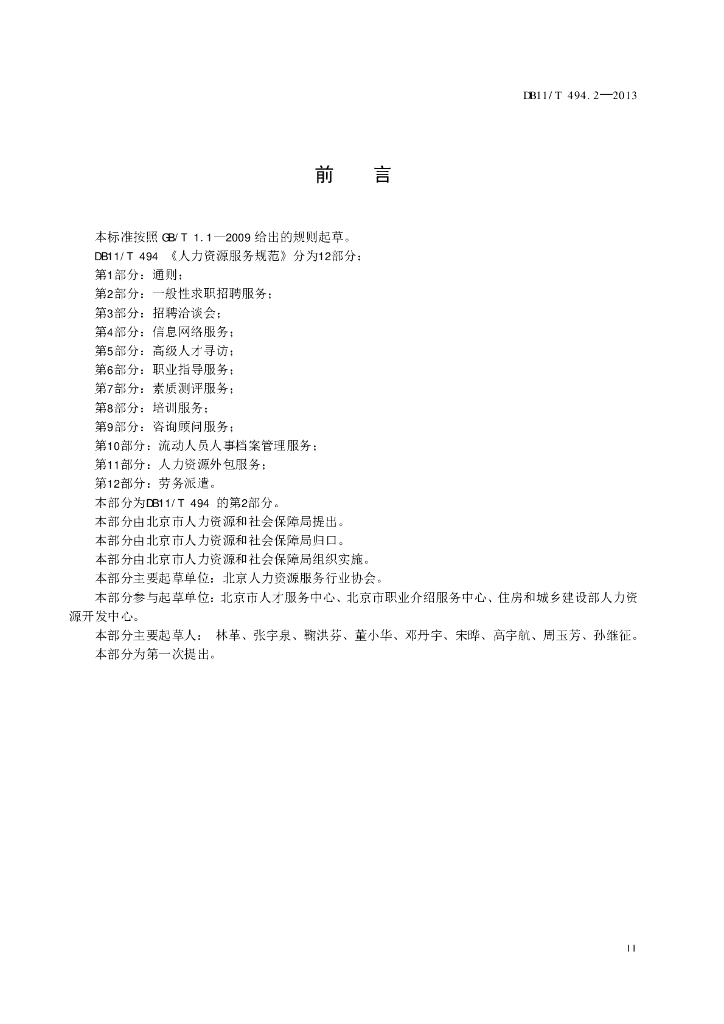 DB11/T 494.2—2013

前　言

本标准按照 GB/T 1.1—2009 给出的规则起草。

DB11/T 494 《人力资源服务规范》分为12部分：

第1部分：通则；

第2部分：一般性求职招聘服务；

第3部分：招聘洽谈会；

第4部分：信息网络服务；

第5部分：高级人才寻访；

第6部分：职业指导服务；

第7部分：素质测评服务；

第8部分：培训服务；

第9部分：咨询顾问服务；

第10部分：流动人员人事档案管理服务；

第11部分：人力资源外包服务；

第12部分：劳务派遣。

本部分为DB11/T 494 的第2部分。

本部分由北京市人力资源和社会保障局提出。

本部分由北京市人力资源和社会保障局归口。

本部分由北京市人力资源和社会保障局组织实施。

本部分主要起草单位：北京人力资源服务行业协会。

本部分参与起草单位：北京市人才服务中心、北京市职业介绍服务中心、住房和城乡建设部人力资源开发中心。

本部分主要起草人： 林革、张宇泉、鞠洪芬、董小华、邓丹宇、宋晔、高宇航、周玉芳、孙继征。

本部分为第一次提出。

II